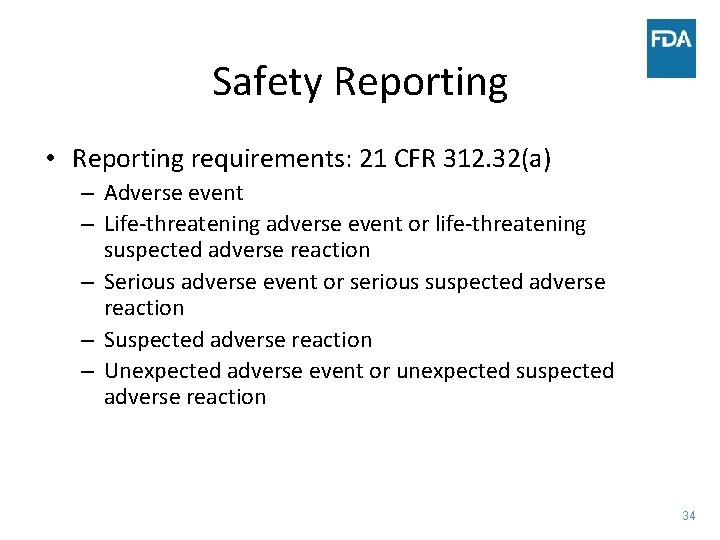 FDA

Safety Reporting

• Reporting requirements: 21 CFR 312.32(a)
  – Adverse event
  – Life-threatening adverse event or life-threatening suspected adverse reaction
  – Serious adverse event or serious suspected adverse reaction
  – Suspected adverse reaction
  – Unexpected adverse event or unexpected suspected adverse reaction

34